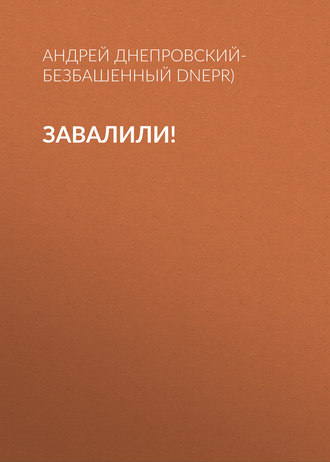 АНДРЕЙ ДНЕПРОВСКИЙ-БЕЗБАШЕННЫЙ DNEPR)

ЗАВАЛИЛИ!